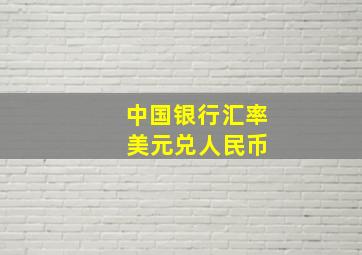 中国银行汇率
美元兑人民币